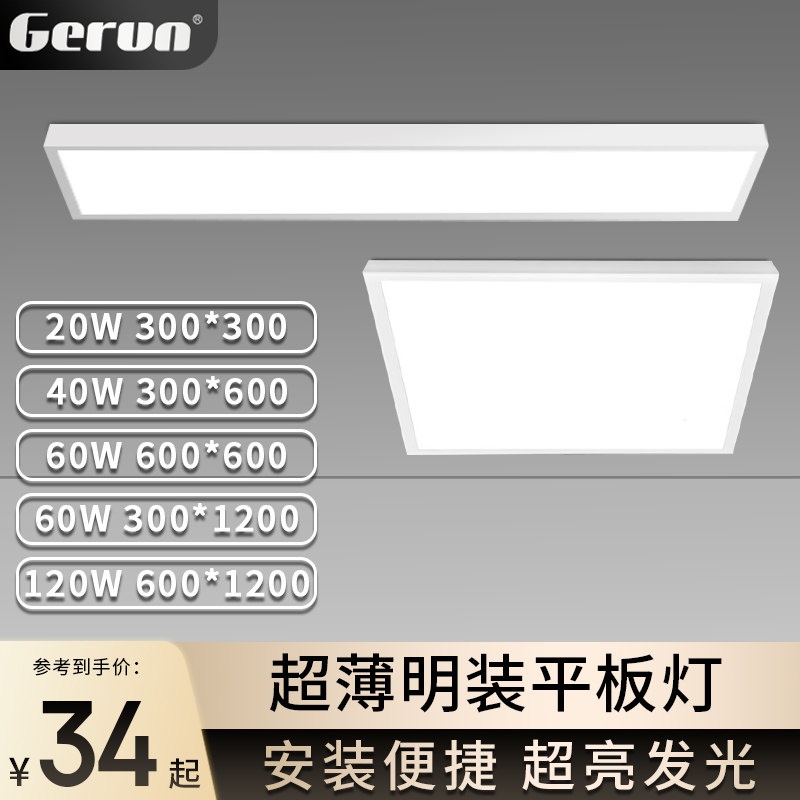 Gerun®

20W 300*300

40W 300*600

60W 600*600

60W 300*1200

120W 600*1200

参考到手价:

¥34起

超薄明装平板灯

安装便捷 超亮发光